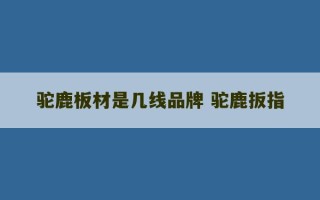 驼鹿板材是几线品牌 驼鹿扳指